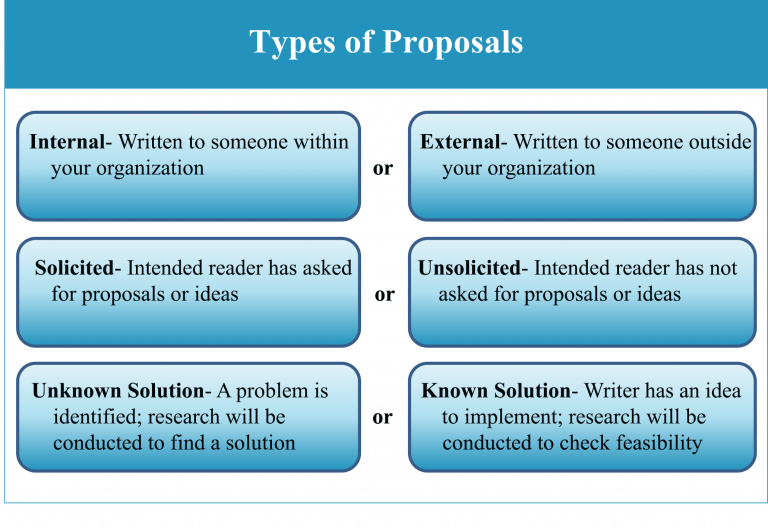 Types of Proposals

Internal- Written to someone within your organization

or

External- Written to someone outside your organization

Solicited- Intended reader has asked for proposals or ideas

or

Unsolicited- Intended reader has not asked for proposals or ideas

Unknown Solution- A problem is identified; research will be conducted to find a solution

or

Known Solution- Writer has an idea to implement; research will be conducted to check feasibility